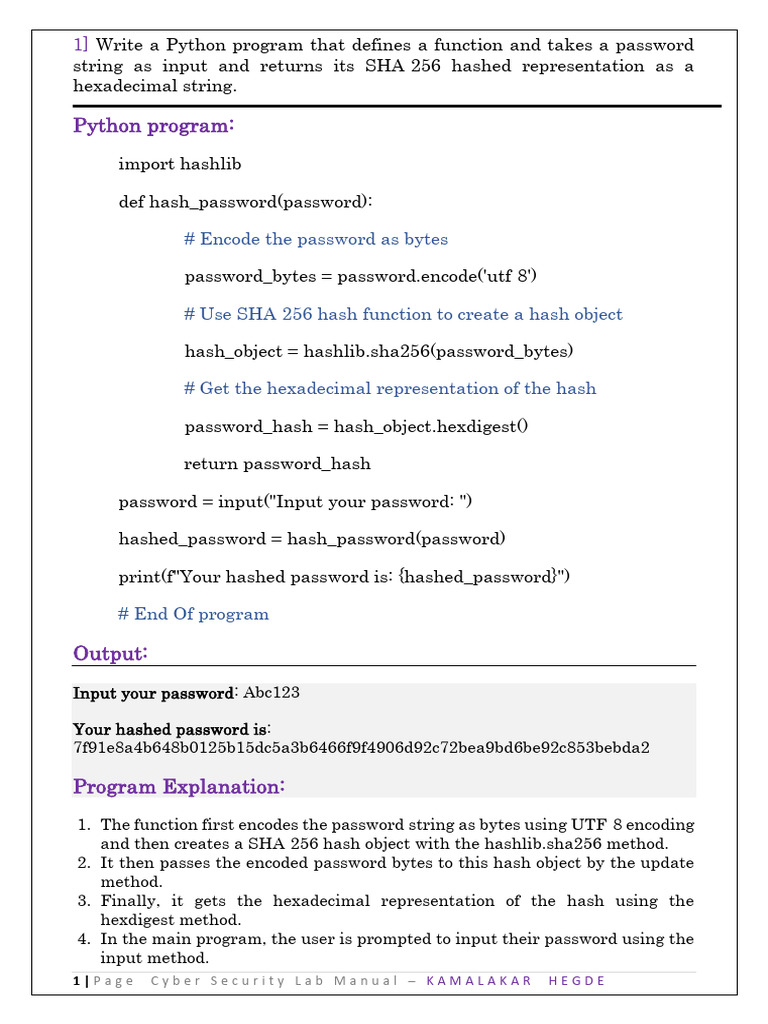 1] Write a Python program that defines a function and takes a password string as input and returns its SHA 256 hashed representation as a hexadecimal string.

Python program:

import hashlib

def hash_password(password):

# Encode the password as bytes

password_bytes = password.encode('utf 8')

# Use SHA 256 hash function to create a hash object

hash_object = hashlib.sha256(password_bytes)

# Get the hexadecimal representation of the hash

password_hash = hash_object.hexdigest()

return password_hash

password = input("Input your password: ")

hashed_password = hash_password(password)

print(f"Your hashed password is: {hashed_password}")

# End Of program

Output:

Input your password: Abc123

Your hashed password is:
7f91e8a4b648b0125b15dc5a3b6466f9f4906d92c72bea9bd6be92c853bebda2

Program Explanation:

1. The function first encodes the password string as bytes using UTF 8 encoding and then creates a SHA 256 hash object with the hashlib.sha256 method.
2. It then passes the encoded password bytes to this hash object by the update method.
3. Finally, it gets the hexadecimal representation of the hash using the hexdigest method.
4. In the main program, the user is prompted to input their password using the input method.

1 | Page Cyber Security Lab Manual – KAMALAKAR HEGDE